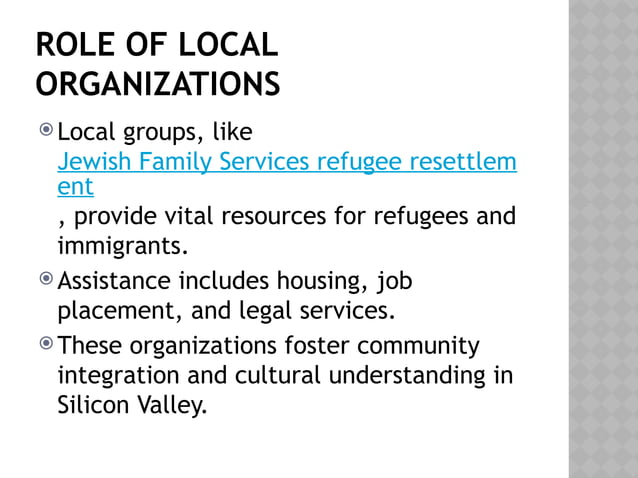 ROLE OF LOCAL ORGANIZATIONS

Local groups, like Jewish Family Services refugee resettlement , provide vital resources for refugees and immigrants.

Assistance includes housing, job placement, and legal services.

These organizations foster community integration and cultural understanding in Silicon Valley.